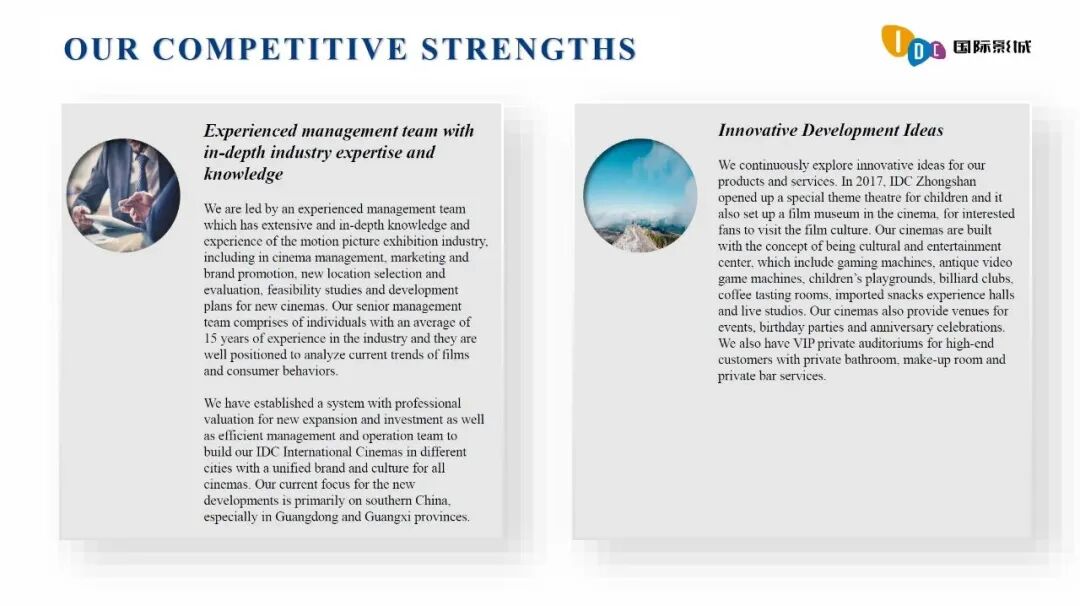 OUR COMPETITIVE STRENGTHS

IDC 国际影城

Experienced management team with in-depth industry expertise and knowledge

We are led by an experienced management team which has extensive and in-depth knowledge and experience of the motion picture exhibition industry, including in cinema management, marketing and brand promotion, new location selection and evaluation, feasibility studies and development plans for new cinemas. Our senior management team comprises of individuals with an average of 15 years of experience in the industry and they are well positioned to analyze current trends of films and consumer behaviors.

We have established a system with professional valuation for new expansion and investment as well as efficient management and operation team to build our IDC International Cinemas in different cities with a unified brand and culture for all cinemas. Our current focus for the new developments is primarily on southern China, especially in Guangdong and Guangxi provinces.

Innovative Development Ideas

We continuously explore innovative ideas for our products and services. In 2017, IDC Zhongshan opened up a special theme theatre for children and it also set up a film museum in the cinema, for interested fans to visit the film culture. Our cinemas are built with the concept of being cultural and entertainment center, which include gaming machines, antique video game machines, children's playgrounds, billiard clubs, coffee tasting rooms, imported snacks experience halls and live studios. Our cinemas also provide venues for events, birthday parties and anniversary celebrations. We also have VIP private auditoriums for high-end customers with private bathroom, make-up room and private bar services.